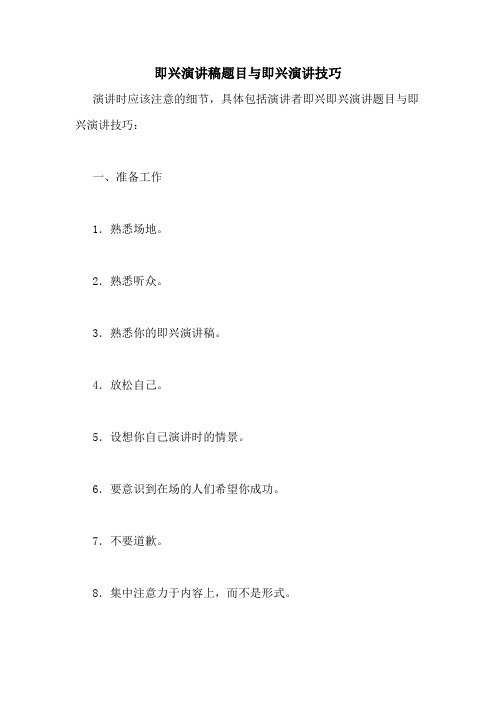 即兴演讲稿题目与即兴演讲技巧

演讲时应该注意的细节，具体包括演讲者即兴即兴演讲题目与即兴演讲技巧：

一、准备工作

1. 熟悉场地。

2. 熟悉听众。

3. 熟悉你的即兴演讲稿。

4. 放松自己。

5. 设想你自己演讲时的情景。

6. 要意识到在场的人们希望你成功。

7. 不要道歉。

8. 集中注意力于内容上，而不是形式。